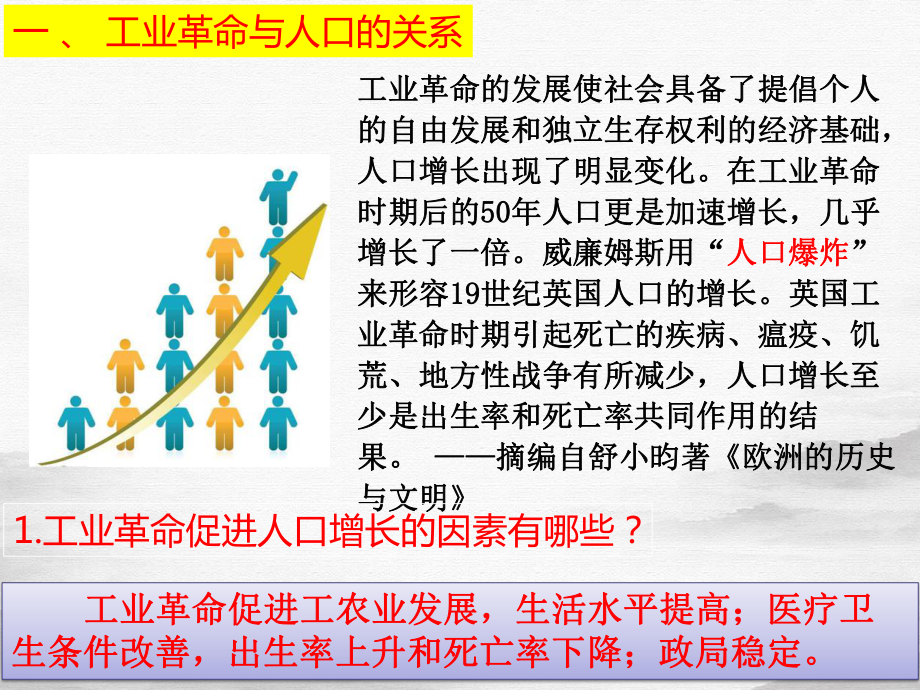 一、 工业革命与人口的关系

工业革命的发展使社会具备了提倡个人的自由发展和独立生存权利的经济基础，人口增长出现了明显变化。在工业革命时期后的50年人口更是加速增长，几乎增长了一倍。威廉姆斯用“人口爆炸”来形容19世纪英国人口的增长。英国工业革命时期引起死亡的疾病、瘟疫、饥荒、地方性战争有所减少，人口增长至少是出生率和死亡率共同作用的结果。 ——摘编自舒小昀著《欧洲的历史与文明》

1.工业革命促进人口增长的因素有哪些？

工业革命促进工农业发展，生活水平提高；医疗卫生条件改善，出生率上升和死亡率下降；政局稳定。